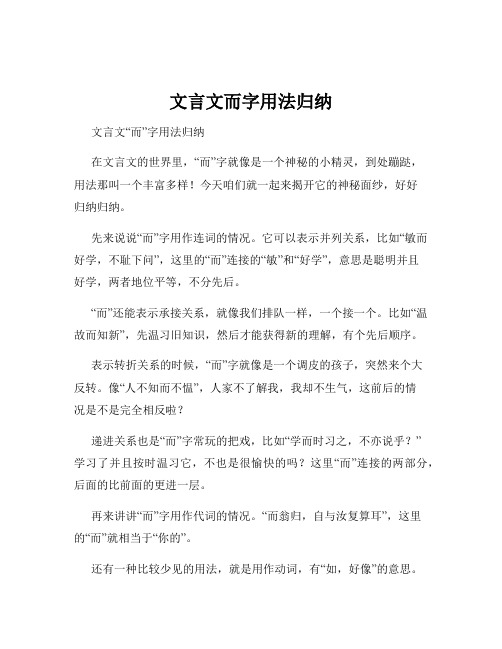 文言文而字用法归纳

文言文“而”字用法归纳

在文言文的世界里，“而”字就像是一个神秘的小精灵，到处蹦跶，用法那叫一个丰富多样！今天咱们就一起来揭开它的神秘面纱，好好归纳归纳。

先来说说“而”字用作连词的情况。它可以表示并列关系，比如“敏而好学，不耻下问”，这里的“而”连接的“敏”和“好学”，意思是聪明并且好学，两者地位平等，不分先后。

“而”还能表示承接关系，就像我们排队一样，一个接一个。比如“温故而知新”，先温习旧知识，然后才能获得新的理解，有个先后顺序。

表示转折关系的时候，“而”字就像是一个调皮的孩子，突然来个大反转。像“人不知而不愠”，人家不了解我，我却不生气，这前后的情况是不是完全相反啦？

递进关系也是“而”字常玩的把戏，比如“学而时习之，不亦说乎？”学习了并且按时温习它，不也是很愉快的吗？这里“而”连接的两部分，后面的比前面的更进一层。

再来讲讲“而”字用作代词的情况。“而翁归，自与汝复算耳”，这里的“而”就相当于“你的”。

还有一种比较少见的用法，就是用作动词，有“如，好像”的意思。